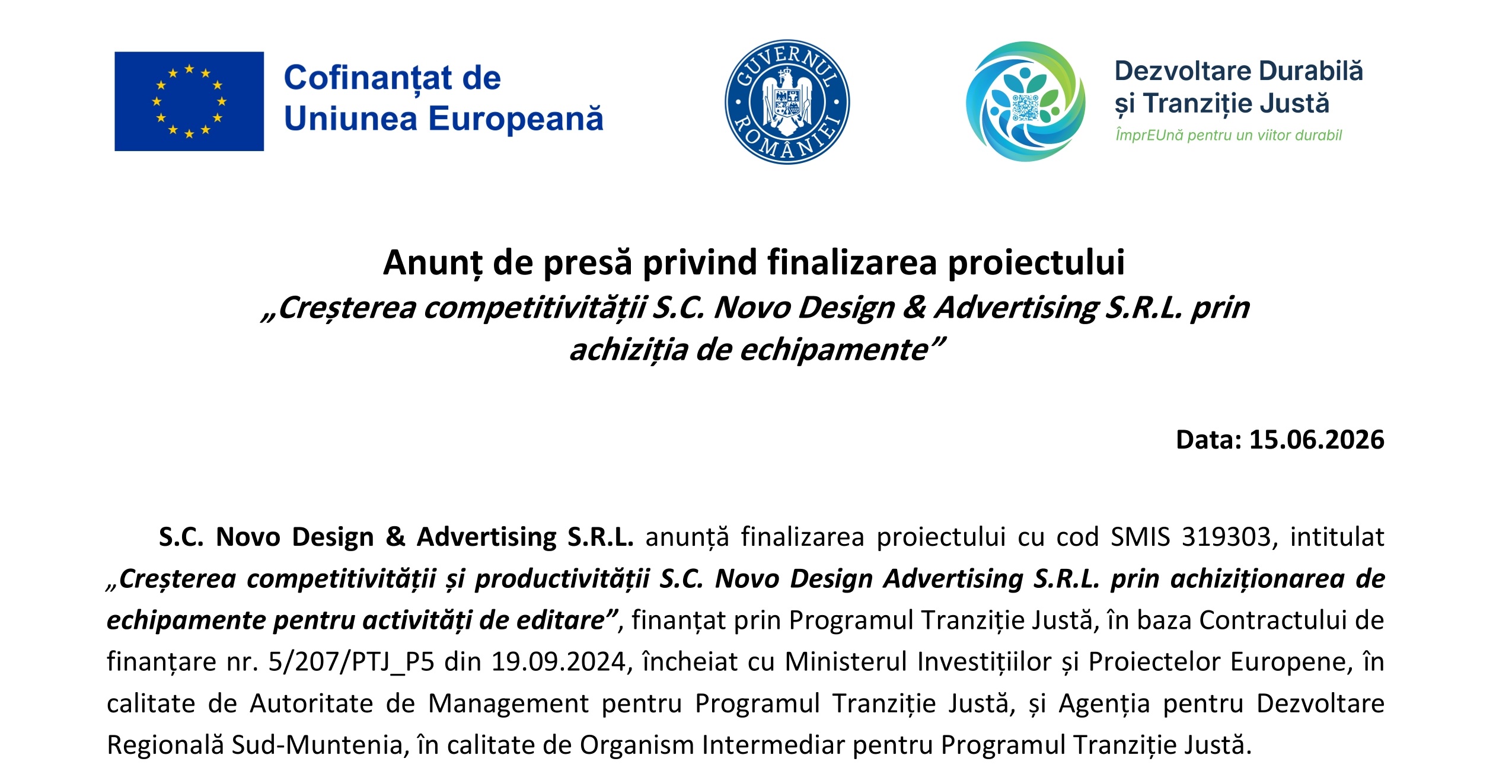 Cofinanțat de Uniunea Europeană

GUVERNUL ROMÂNIEI

Dezvoltare Durabilă și Tranziție Justă
ÎmprEUnă pentru un viitor durabil

Anunț de presă privind finalizarea proiectului
„Creșterea competitivității S.C. Novo Design & Advertising S.R.L. prin achiziția de echipamente”

Data: 15.06.2026

S.C. Novo Design & Advertising S.R.L. anunță finalizarea proiectului cu cod SMIS 319303, intitulat „Creșterea competitivității și productivității S.C. Novo Design Advertising S.R.L. prin achiziționarea de echipamente pentru activități de editare”, finanțat prin Programul Tranziție Justă, în baza Contractului de finanțare nr. 5/207/PTJ_P5 din 19.09.2024, încheiat cu Ministerul Investițiilor și Proiectelor Europene, în calitate de Autoritate de Management pentru Programul Tranziție Justă, și Agenția pentru Dezvoltare Regională Sud-Muntenia, în calitate de Organism Intermediar pentru Programul Tranziție Justă.